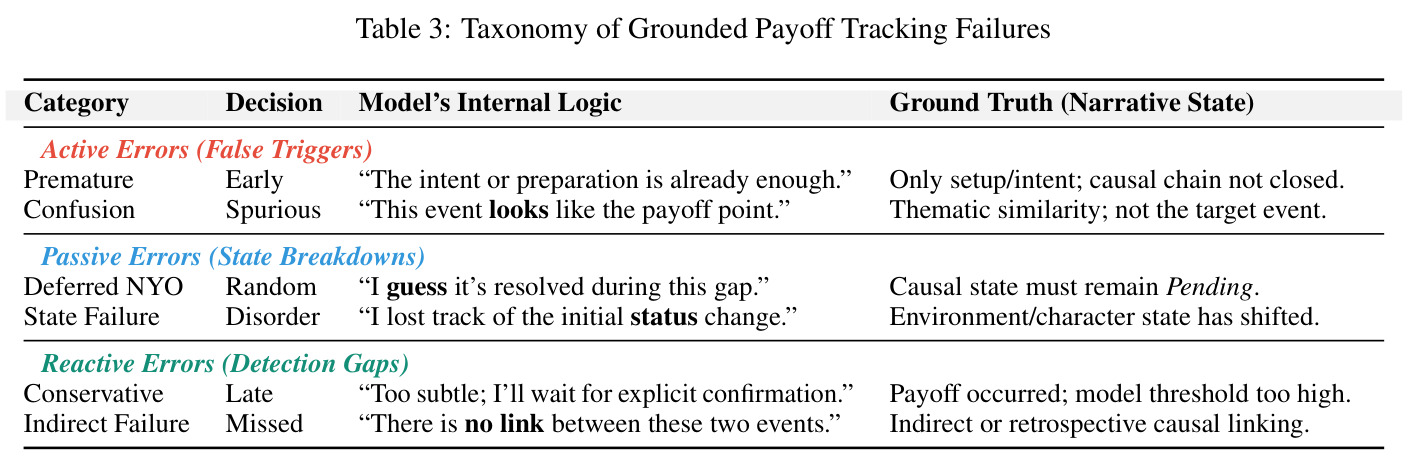 Table 3: Taxonomy of Grounded Payoff Tracking Failures

| Category | Decision | Model's Internal Logic | Ground Truth (Narrative State) |
|---|---|---|---|
| Active Errors (False Triggers) | | | |
| Premature | Early | "The intent or preparation is already enough." | Only setup/intent; causal chain not closed. |
| Confusion | Spurious | "This event looks like the payoff point." | Thematic similarity; not the target event. |
| Passive Errors (State Breakdowns) | | | |
| Deferred NYO | Random | "I guess it's resolved during this gap." | Causal state must remain Pending. |
| State Failure | Disorder | "I lost track of the initial status change." | Environment/character state has shifted. |
| Reactive Errors (Detection Gaps) | | | |
| Conservative | Late | "Too subtle; I'll wait for explicit confirmation." | Payoff occurred; model threshold too high. |
| Indirect Failure | Missed | "There is no link between these two events." | Indirect or retrospective causal linking. |